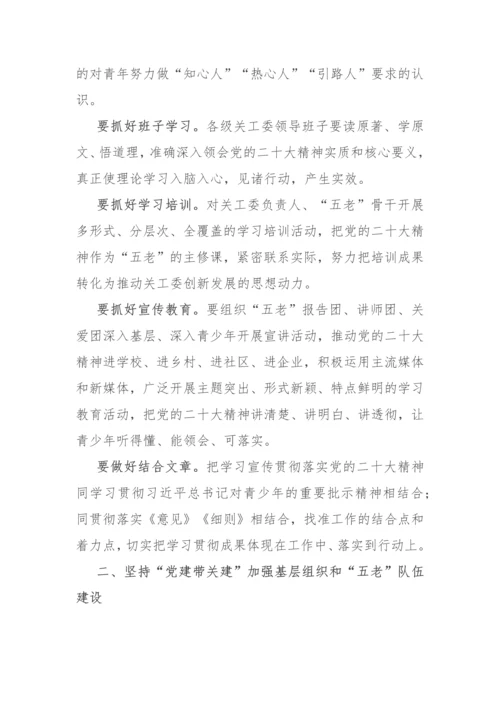 的对青年努力做“知心人”“热心人”“引路人”要求的认识。

要抓好班子学习。各级关工委领导班子要读原著、学原文、悟道理，准确深入领会党的二十大精神实质和核心要义，真正使理论学习入脑入心，见诸行动，产生实效。

要抓好学习培训。对关工委负责人、“五老”骨干开展多形式、分层次、全覆盖的学习培训活动，把党的二十大精神作为“五老”的主修课，紧密联系实际，努力把培训成果转化为推动关工委创新发展的思想动力。

要抓好宣传教育。要组织“五老”报告团、讲师团、关爱团深入基层、深入青少年开展宣讲活动，推动党的二十大精神进学校、进乡村、进社区、进企业，积极运用主流媒体和新媒体，广泛开展主题突出、形式新颖、特点鲜明的学习教育活动，把党的二十大精神讲清楚、讲明白、讲透彻，让青少年听得懂、能领会、可落实。

要做好结合文章。把学习宣传贯彻落实党的二十大精神同学习贯彻习近平总书记对青少年的重要批示精神相结合；同贯彻落实《意见》《细则》相结合，找准工作的结合点和着力点，切实把学习贯彻成果体现在工作中、落实到行动上。

二、坚持“党建带关建”加强基层组织和“五老”队伍建设